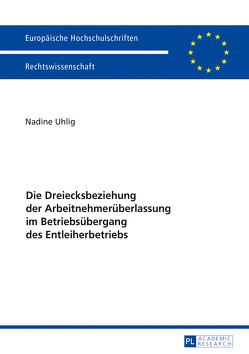 Europäische Hochschulschriften

Rechtswissenschaft

Nadine Uhlig

Die Dreiecksbeziehung der Arbeitnehmerüberlassung im Betriebsübergang des Entleiherbetriebs

PL ACADEMIC RESEARCH